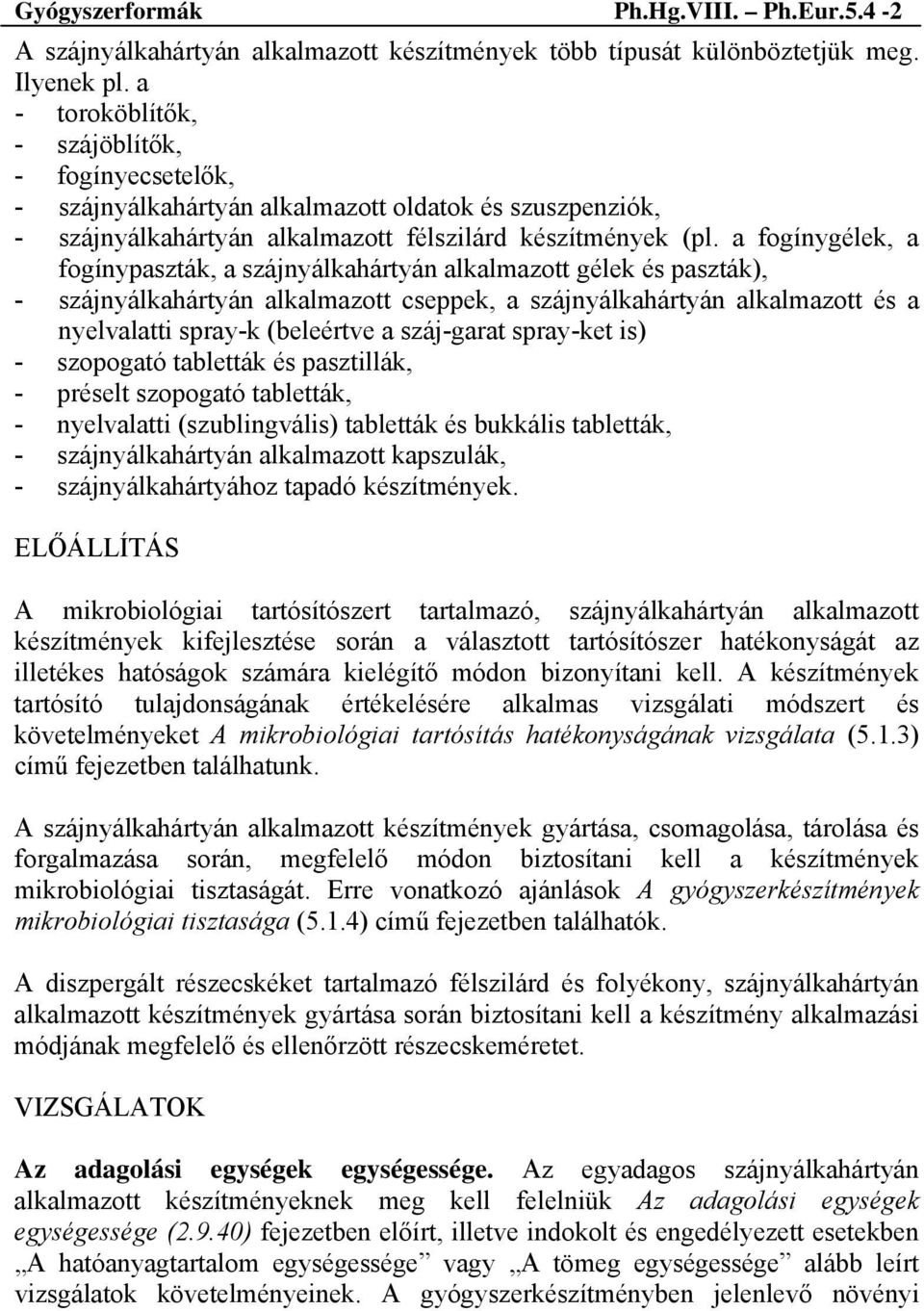 Gyógyszerformák Ph.Hg.VIII. – Ph.Eur.5.4 -2

A szájnyálkahártyán alkalmazott készítmények több típusát különböztetjük meg. Ilyenek pl. a
- toroköblítők,
- szájöblítők,
- fogínyecsetelők,
- szájnyálkahártyán alkalmazott oldatok és szuszpenziók,
- szájnyálkahártyán alkalmazott félszilárd készítmények (pl. a fogínygélek, a fogínypaszták, a szájnyálkahártyán alkalmazott gélek és paszták),
- szájnyálkahártyán alkalmazott cseppek, a szájnyálkahártyán alkalmazott és a nyelvalatti spray-k (beleértve a száj-garat spray-ket is)
- szopogató tabletták és pasztillák,
- préselt szopogató tabletták,
- nyelvalatti (szublingvális) tabletták és bukkális tabletták,
- szájnyálkahártyán alkalmazott kapszulák,
- szájnyálkahártyához tapadó készítmények.

ELŐÁLLÍTÁS

A mikrobiológiai tartósítószert tartalmazó, szájnyálkahártyán alkalmazott készítmények kifejlesztése során a választott tartósítószer hatékonyságát az illetékes hatóságok számára kielégítő módon bizonyítani kell. A készítmények tartósító tulajdonságának értékelésére alkalmas vizsgálati módszert és követelményeket A mikrobiológiai tartósítás hatékonyságának vizsgálata (5.1.3) című fejezetben találhatunk.

A szájnyálkahártyán alkalmazott készítmények gyártása, csomagolása, tárolása és forgalmazása során, megfelelő módon biztosítani kell a készítmények mikrobiológiai tisztaságát. Erre vonatkozó ajánlások A gyógyszerkészítmények mikrobiológiai tisztasága (5.1.4) című fejezetben találhatók.

A diszpergált részecskéket tartalmazó félszilárd és folyékony, szájnyálkahártyán alkalmazott készítmények gyártása során biztosítani kell a készítmény alkalmazási módjának megfelelő és ellenőrzött részecskeméretet.

VIZSGÁLATOK

Az adagolási egységek egységessége. Az egyadagos szájnyálkahártyán alkalmazott készítményeknek meg kell felelniük Az adagolási egységek egységessége (2.9.40) fejezetben előírt, illetve indokolt és engedélyezett esetekben „A hatóanyagtartalom egységessége” vagy „A tömeg egységessége” alább leírt vizsgálatok követelményeinek. A gyógyszerkészítményben jelenlevő növényi